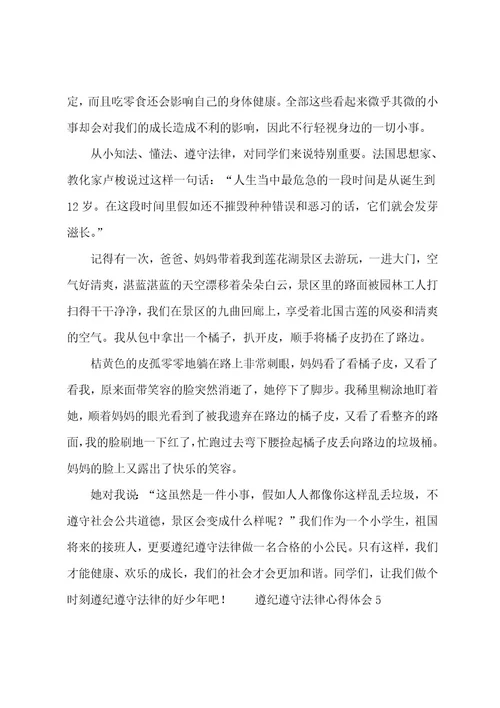 定，而且吃零食还会影响自己的身体健康。全部这些看起来微乎其微的小事却会对我们的成长造成不利的影响，因此不行轻视身边的一切小事。

从小知法、懂法、遵守法律，对同学们来说特别重要。法国思想家、教化家卢梭说过这样一句话：“人生当中最危急的一段时间是从诞生到12岁。在这段时间里假如还不摧毁种种错误和恶习的话，它们就会发芽滋长。”

记得有一次，爸爸、妈妈带着我到莲花湖景区去游玩，一进大门，空气好清爽，湛蓝湛蓝的天空漂移着朵朵白云，景区里的路面被园林工人打扫得干干净净，我们在景区的九曲回廊上，享受着北国古莲的风姿和清爽的空气。我从包中拿出一个橘子，扒开皮，顺手将橘子皮扔在了路边。

桔黄色的皮孤零零地躺在路上非常刺眼，妈妈看了看橘子皮，又看了看我，原来面带笑容的脸突然消逝了，她停下了脚步。我稀里糊涂地盯着她，顺着妈妈的眼光看到了被我遗弃在路边的橘子皮，又看了看整齐的路面，我的脸刷地一下红了，忙跑过去弯下腰捡起橘子皮丢向路边的垃圾桶。妈妈的脸上又露出了快乐的笑容。

她对我说：“这虽然是一件小事，假如人人都像你这样乱丢垃圾，不遵守社会公共道德，景区会变成什么样呢？”我们作为一个小学生，祖国将来的接班人，更要遵纪遵守法律做一名合格的小公民。只有这样，我们才能健康、欢乐的成长，我们的社会才会更加和谐。同学们，让我们做个时刻遵纪遵守法律的好少年吧！　　遵纪遵守法律心得体会5